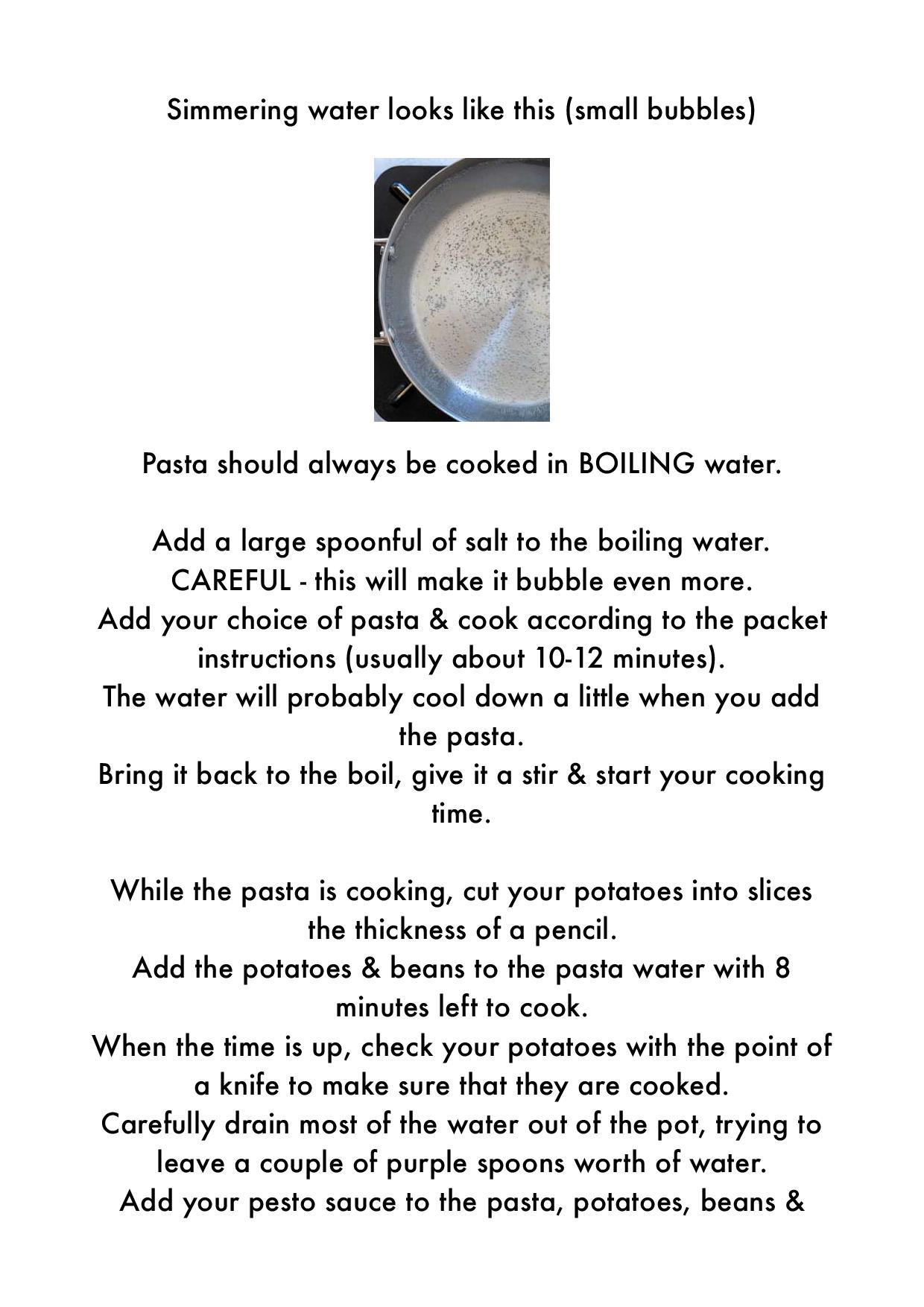 Simmering water looks like this (small bubbles)

Pasta should always be cooked in BOILING water.

Add a large spoonful of salt to the boiling water.
CAREFUL - this will make it bubble even more.
Add your choice of pasta & cook according to the packet instructions (usually about 10-12 minutes).
The water will probably cool down a little when you add the pasta.
Bring it back to the boil, give it a stir & start your cooking time.

While the pasta is cooking, cut your potatoes into slices the thickness of a pencil.
Add the potatoes & beans to the pasta water with 8 minutes left to cook.
When the time is up, check your potatoes with the point of a knife to make sure that they are cooked.
Carefully drain most of the water out of the pot, trying to leave a couple of purple spoons worth of water.
Add your pesto sauce to the pasta, potatoes, beans &